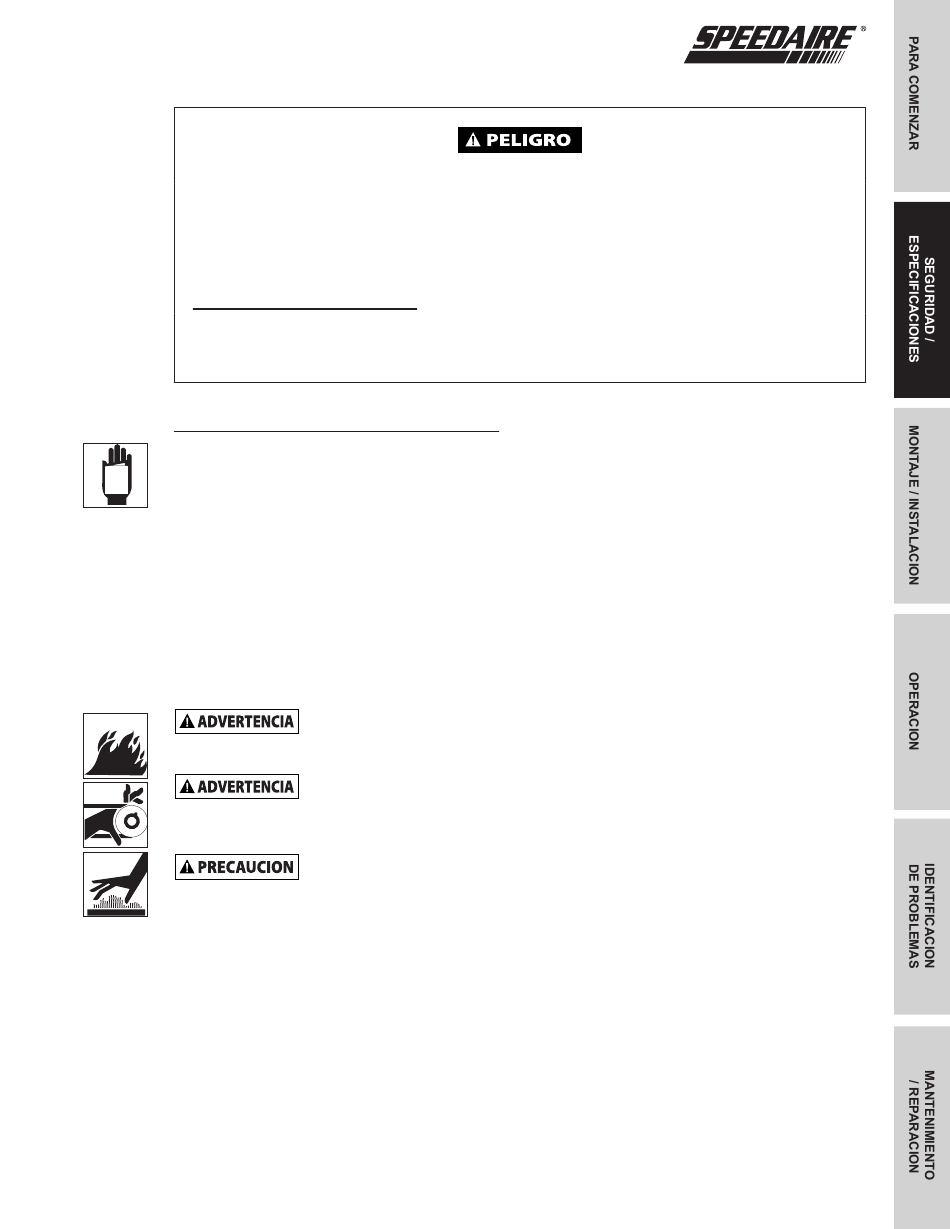 SPEEDAIRE®

PARA COMENZAR

SEGURIDAD / ESPECIFICACIONES

MONTAJE / INSTALACION

OPERACION

IDENTIFICACION DE PROBLEMAS

MANTENIMIENTO / REPARACION

⚠ PELIGRO

⚠ ADVERTENCIA

⚠ ADVERTENCIA

⚠ PRECAUCION